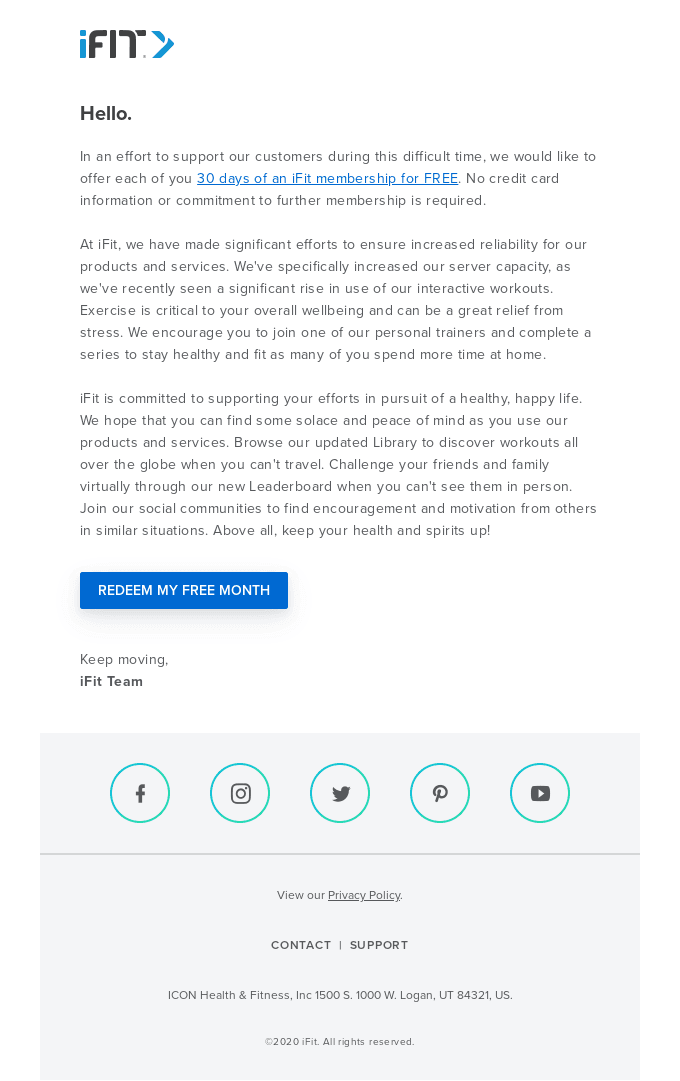 iFIT

Hello.

In an effort to support our customers during this difficult time, we would like to offer each of you 30 days of an iFit membership for FREE. No credit card information or commitment to further membership is required.

At iFit, we have made significant efforts to ensure increased reliability for our products and services. We've specifically increased our server capacity, as we've recently seen a significant rise in use of our interactive workouts. Exercise is critical to your overall wellbeing and can be a great relief from stress. We encourage you to join one of our personal trainers and complete a series to stay healthy and fit as many of you spend more time at home.

iFit is committed to supporting your efforts in pursuit of a healthy, happy life. We hope that you can find some solace and peace of mind as you use our products and services. Browse our updated Library to discover workouts all over the globe when you can't travel. Challenge your friends and family virtually through our new Leaderboard when you can't see them in person. Join our social communities to find encouragement and motivation from others in similar situations. Above all, keep your health and spirits up!

REDEEM MY FREE MONTH

Keep moving,
iFit Team

View our Privacy Policy.

CONTACT | SUPPORT

ICON Health & Fitness, Inc 1500 S. 1000 W. Logan, UT 84321, US.

©2020 iFit. All rights reserved.